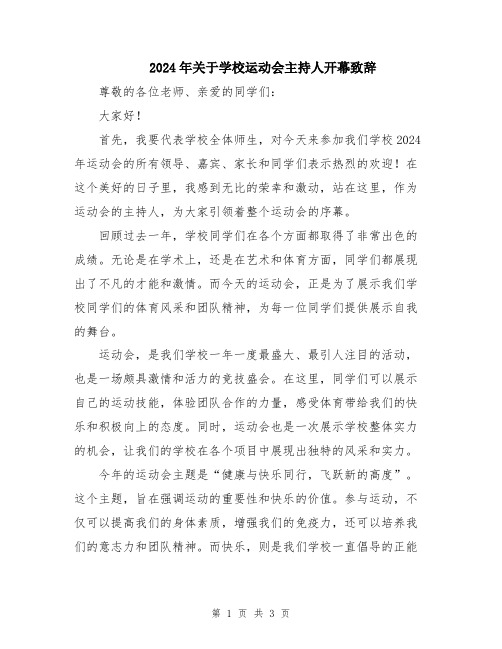 2024年关于学校运动会主持人开幕致辞

尊敬的各位老师、亲爱的同学们：

大家好！

首先，我要代表学校全体师生，对今天来参加我们学校2024年运动会的所有领导、嘉宾、家长和同学们表示热烈的欢迎！在这个美好的日子里，我感到无比的荣幸和激动，站在这里，作为运动会的主持人，为大家引领着整个运动会的序幕。

回顾过去一年，学校同学们在各个方面都取得了非常出色的成绩。无论是在学术上，还是在艺术和体育方面，同学们都展现出了不凡的才能和激情。而今天的运动会，正是为了展示我们学校同学们的体育风采和团队精神，为每一位同学们提供展示自我的舞台。

运动会，是我们学校一年一度最盛大、最引人注目的活动，也是一场颇具激情和活力的竞技盛会。在这里，同学们可以展示自己的运动技能，体验团队合作的力量，感受体育带给我们的快乐和积极向上的态度。同时，运动会也是一次展示学校整体实力的机会，让我们的学校在各个项目中展现出独特的风采和实力。

今年的运动会主题是“健康与快乐同行，飞跃新的高度”。这个主题，旨在强调运动的重要性和快乐的价值。参与运动，不仅可以提高我们的身体素质，增强我们的免疫力，还可以培养我们的意志力和团队精神。而快乐，则是我们学校一直倡导的正能

第 1 页 共 3 页